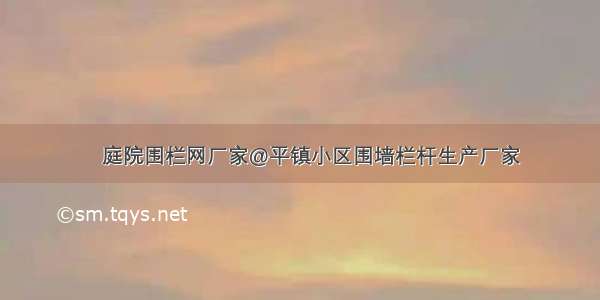 庭院围栏网厂家@平镇小区围墙栏杆生产厂家

©sm.tqys.net